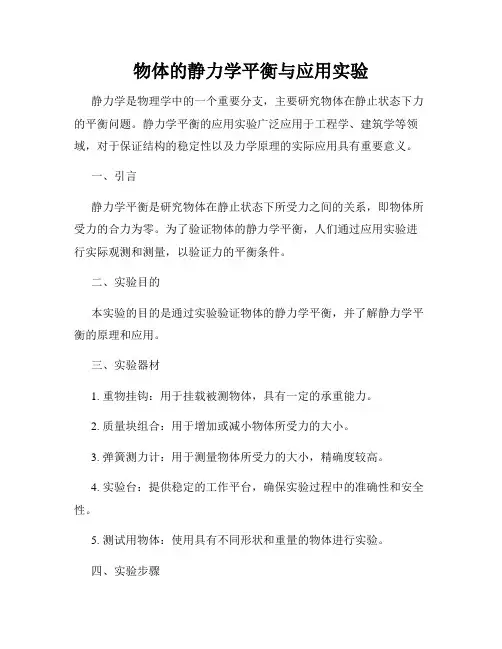 物体的静力学平衡与应用实验

静力学是物理学中的一个重要分支，主要研究物体在静止状态下力的平衡问题。静力学平衡的应用实验广泛应用于工程学、建筑学等领域，对于保证结构的稳定性以及力学原理的实际应用具有重要意义。

一、引言

静力学平衡是研究物体在静止状态下所受力之间的关系，即物体所受力的合力为零。为了验证物体的静力学平衡，人们通过应用实验进行实际观测和测量，以验证力的平衡条件。

二、实验目的

本实验的目的是通过实验验证物体的静力学平衡，并了解静力学平衡的原理和应用。

三、实验器材

1. 重物挂钩：用于挂载被测物体，具有一定的承重能力。

2. 质量块组合：用于增加或减小物体所受力的大小。

3. 弹簧测力计：用于测量物体所受力的大小，精确度较高。

4. 实验台：提供稳定的工作平台，确保实验过程中的准确性和安全性。

5. 测试用物体：使用具有不同形状和重量的物体进行实验。

四、实验步骤